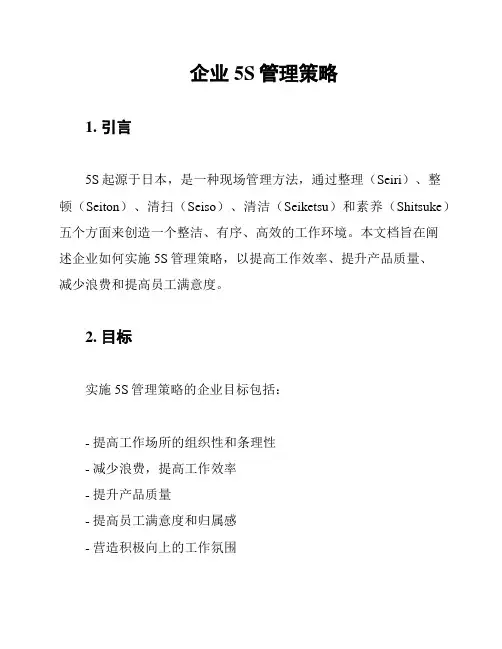 企业 5S 管理策略

1. 引言

5S 起源于日本，是一种现场管理方法，通过整理（Seiri）、整顿（Seiton）、清扫（Seiso）、清洁（Seiketsu）和素养（Shitsuke）五个方面来创造一个整洁、有序、高效的工作环境。本文档旨在阐述企业如何实施 5S 管理策略，以提高工作效率、提升产品质量、减少浪费和提高员工满意度。

2. 目标

实施 5S 管理策略的企业目标包括：

- 提高工作场所的组织性和条理性
- 减少浪费，提高工作效率
- 提升产品质量
- 提高员工满意度和归属感
- 营造积极向上的工作氛围